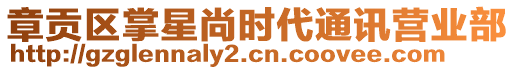 章贡区掌星尚时代通讯营业部
http://gzglennaly2.cn.coovee.com